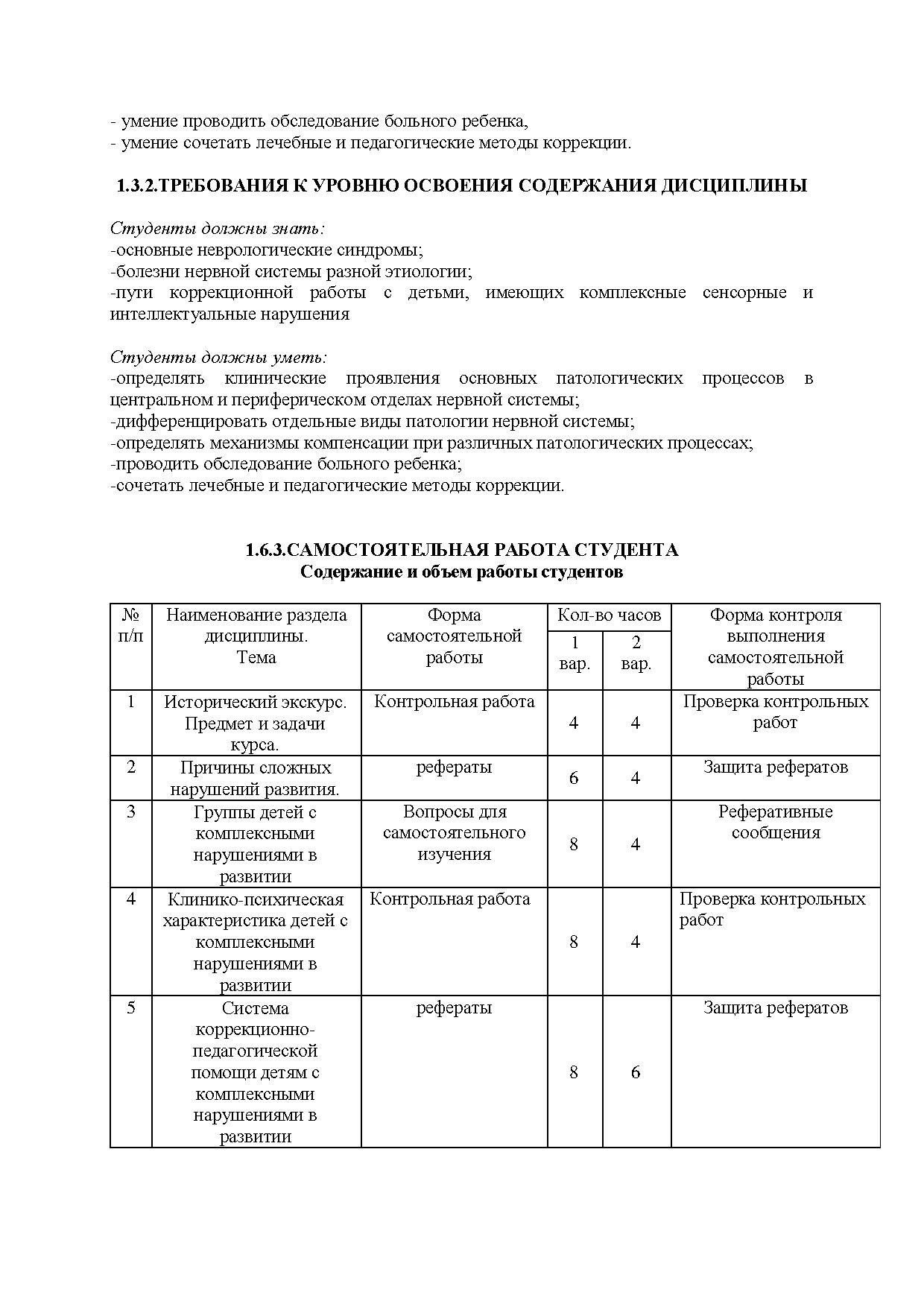 - умение проводить обследование больного ребенка,
- умение сочетать лечебные и педагогические методы коррекции.

1.3.2.ТРЕБОВАНИЯ К УРОВНЮ ОСВОЕНИЯ СОДЕРЖАНИЯ ДИСЦИПЛИНЫ

Студенты должны знать:
-основные неврологические синдромы;
-болезни нервной системы разной этиологии;
-пути коррекционной работы с детьми, имеющих комплексные сенсорные и интеллектуальные нарушения

Студенты должны уметь:
-определять клинические проявления основных патологических процессов в центральном и периферическом отделах нервной системы;
-дифференцировать отдельные виды патологии нервной системы;
-определять механизмы компенсации при различных патологических процессах;
-проводить обследование больного ребенка;
-сочетать лечебные и педагогические методы коррекции.

1.6.3.САМОСТОЯТЕЛЬНАЯ РАБОТА СТУДЕНТА
Содержание и объем работы студентов

| № п/п | Наименование раздела дисциплины. Тема | Форма самостоятельной работы | Кол-во часов 1 вар. | Кол-во часов 2 вар. | Форма контроля выполнения самостоятельной работы |
|---|---|---|---|---|---|
| 1 | Исторический экскурс. Предмет и задачи курса. | Контрольная работа | 4 | 4 | Проверка контрольных работ |
| 2 | Причины сложных нарушений развития. | рефераты | 6 | 4 | Защита рефератов |
| 3 | Группы детей с комплексными нарушениями в развитии | Вопросы для самостоятельного изучения | 8 | 4 | Реферативные сообщения |
| 4 | Клинико-психическая характеристика детей с комплексными нарушениями в развитии | Контрольная работа | 8 | 4 | Проверка контрольных работ |
| 5 | Система коррекционно-педагогической помощи детям с комплексными нарушениями в развитии | рефераты | 8 | 6 | Защита рефератов |